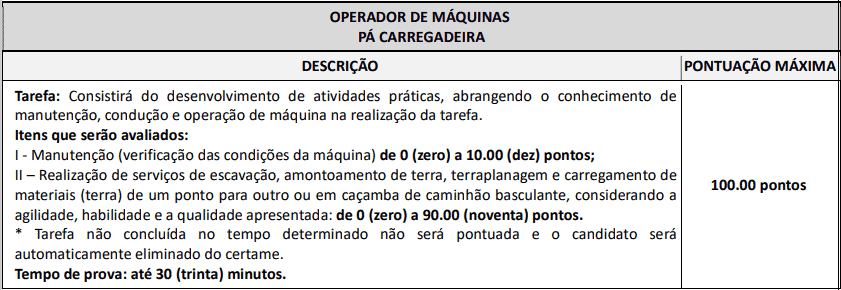 | OPERADOR DE MÁQUINAS PÁ CARREGADEIRA | |
|---|---|
| DESCRIÇÃO | PONTUAÇÃO MÁXIMA |
| Tarefa: Consistirá do desenvolvimento de atividades práticas, abrangendo o conhecimento de manutenção, condução e operação de máquina na realização da tarefa. Itens que serão avaliados: I - Manutenção (verificação das condições da máquina) de 0 (zero) a 10.00 (dez) pontos; II – Realização de serviços de escavação, amontoamento de terra, terraplanagem e carregamento de materiais (terra) de um ponto para outro ou em caçamba de caminhão basculante, considerando a agilidade, habilidade e a qualidade apresentada: de 0 (zero) a 90.00 (noventa) pontos. * Tarefa não concluída no tempo determinado não será pontuada e o candidato será automaticamente eliminado do certame. Tempo de prova: até 30 (trinta) minutos. | 100.00 pontos |